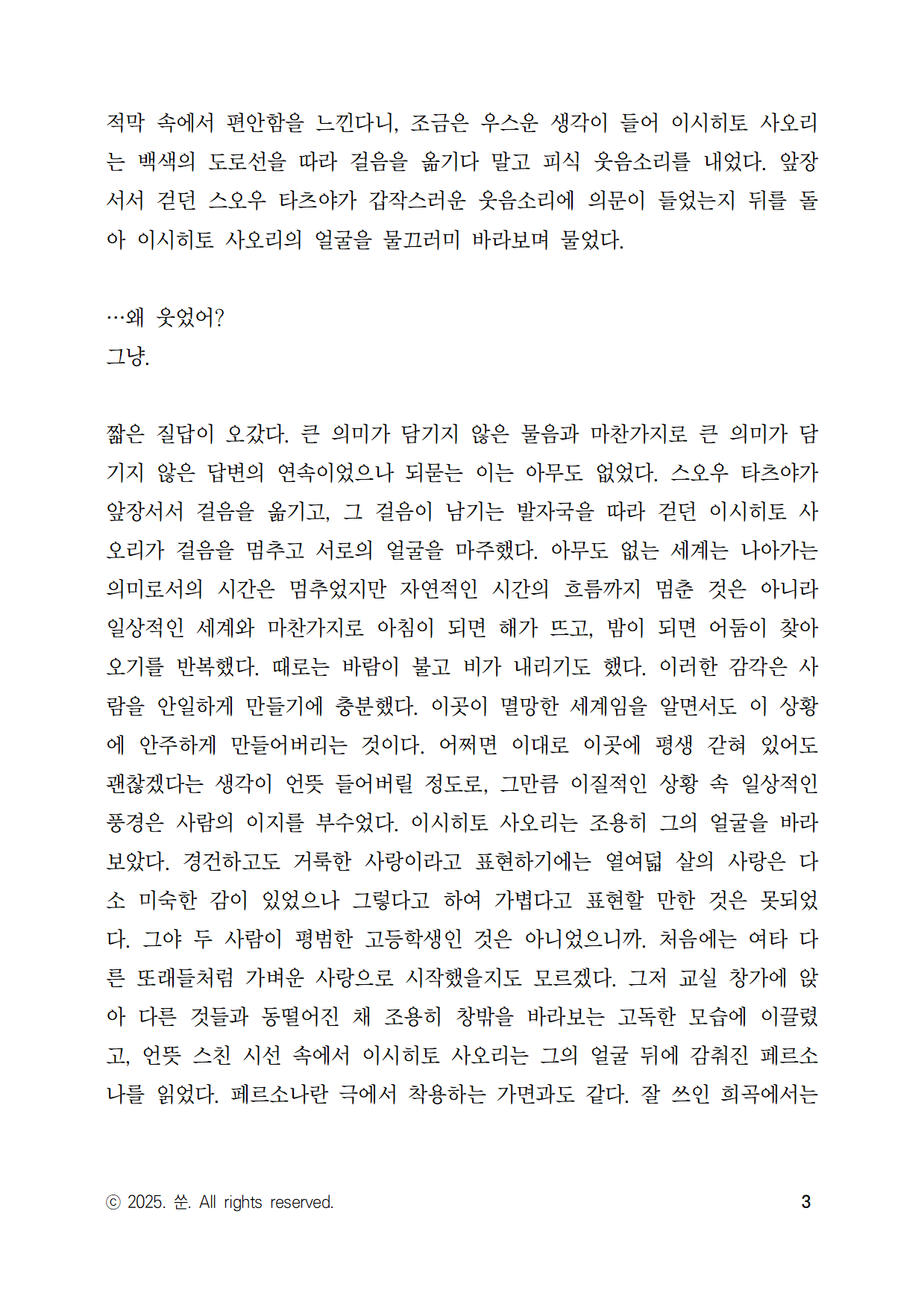 적막 속에서 편안함을 느낀다니, 조금은 우스운 생각이 들어 이시히토 사오리는 백색의 도로선을 따라 걸음을 옮기다 말고 피식 웃음소리를 내었다. 앞장서서 걷던 스오우 타츠야가 갑작스러운 웃음소리에 의문이 들었는지 뒤를 돌아 이시히토 사오리의 얼굴을 물끄러미 바라보며 물었다.

…왜 웃었어?
그냥.

짧은 질답이 오갔다. 큰 의미가 담기지 않은 물음과 마찬가지로 큰 의미가 담기지 않은 답변의 연속이었으나 되묻는 이는 아무도 없었다. 스오우 타츠야가 앞장서서 걸음을 옮기고, 그 걸음이 남기는 발자국을 따라 걷던 이시히토 사오리가 걸음을 멈추고 서로의 얼굴을 마주했다. 아무도 없는 세계는 나아가는 의미로서의 시간은 멈추었지만 자연적인 시간의 흐름까지 멈춘 것은 아니라 일상적인 세계와 마찬가지로 아침이 되면 해가 뜨고, 밤이 되면 어둠이 찾아오기를 반복했다. 때로는 바람이 불고 비가 내리기도 했다. 이러한 감각은 사람을 안일하게 만들기에 충분했다. 이곳이 멸망한 세계임을 알면서도 이 상황에 안주하게 만들어버리는 것이다. 어쩌면 이대로 이곳에 평생 갇혀 있어도 괜찮겠다는 생각이 언뜻 들어버릴 정도로, 그만큼 이질적인 상황 속 일상적인 풍경은 사람의 이지를 부수었다. 이시히토 사오리는 조용히 그의 얼굴을 바라보았다. 경건하고도 거룩한 사랑이라고 표현하기에는 열여덟 살의 사랑은 다소 미숙한 감이 있었으나 그렇다고 하여 가볍다고 표현할 만한 것은 못되었다. 그야 두 사람이 평범한 고등학생인 것은 아니었으니까. 처음에는 여타 다른 또래들처럼 가벼운 사랑으로 시작했을지도 모르겠다. 그저 교실 창가에 앉아 다른 것들과 동떨어진 채 조용히 창밖을 바라보는 고독한 모습에 이끌렸고, 언뜻 스친 시선 속에서 이시히토 사오리는 그의 얼굴 뒤에 감춰진 페르소나를 읽었다. 페르소나란 극에서 착용하는 가면과도 같다. 잘 쓰인 희곡에서는

ⓒ 2025. 쑨. All rights reserved.
3